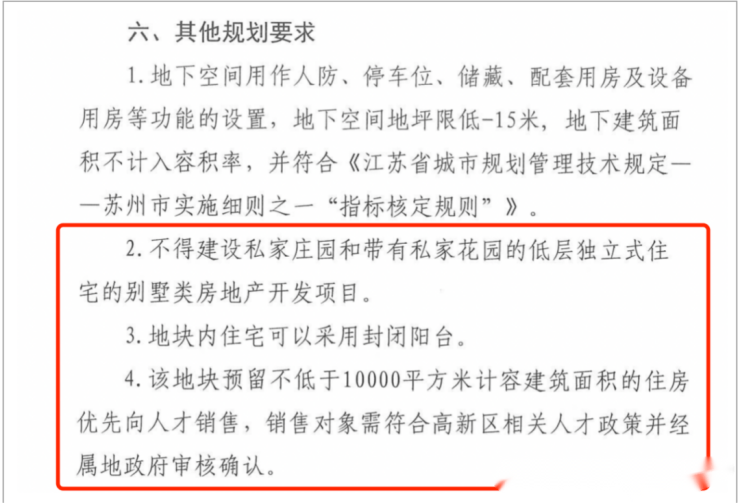 六、其他规划要求

1.地下空间用作人防、停车位、储藏、配套用房及设备用房等功能的设置，地下空间地坪限低-15米，地下建筑面积不计入容积率，并符合《江苏省城市规划管理技术规定——苏州市实施细则之一“指标核定规则”》。

2.不得建设私家庄园和带有私家花园的低层独立式住宅的别墅类房地产开发项目。

3.地块内住宅可以采用封闭阳台。

4.该地块预留不低于10000平方米计容建筑面积的住房优先向人才销售，销售对象需符合高新区相关人才政策并经属地政府审核确认。